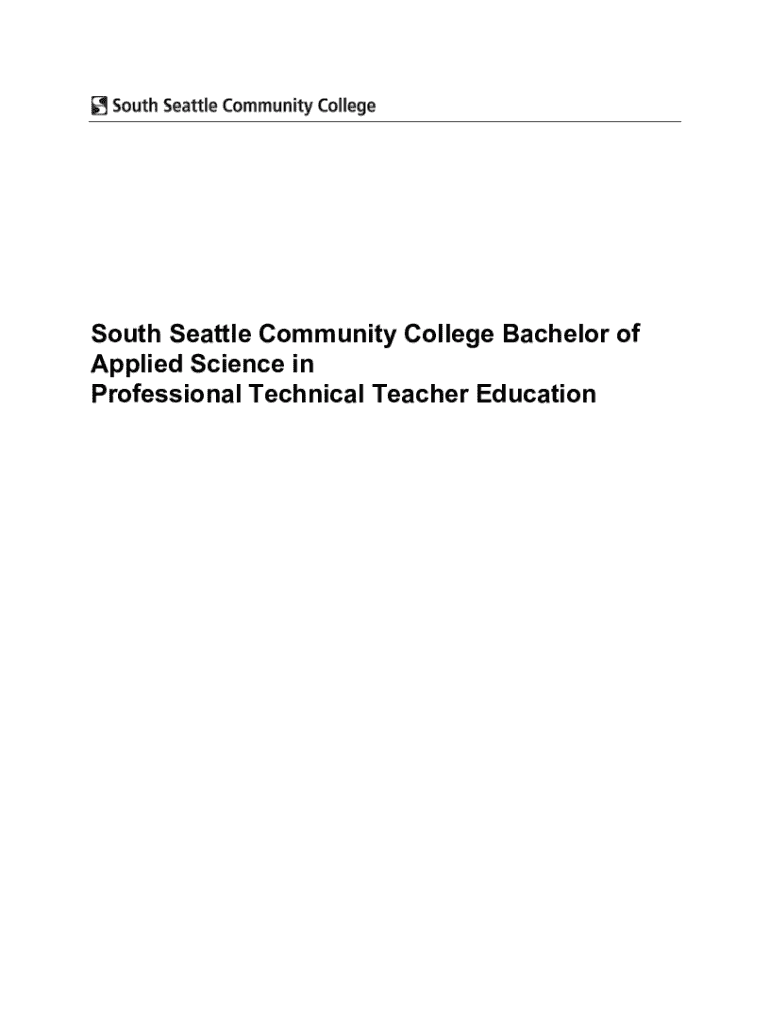 South Seattle Community College

South Seattle Community College Bachelor of Applied Science in
Professional Technical Teacher Education